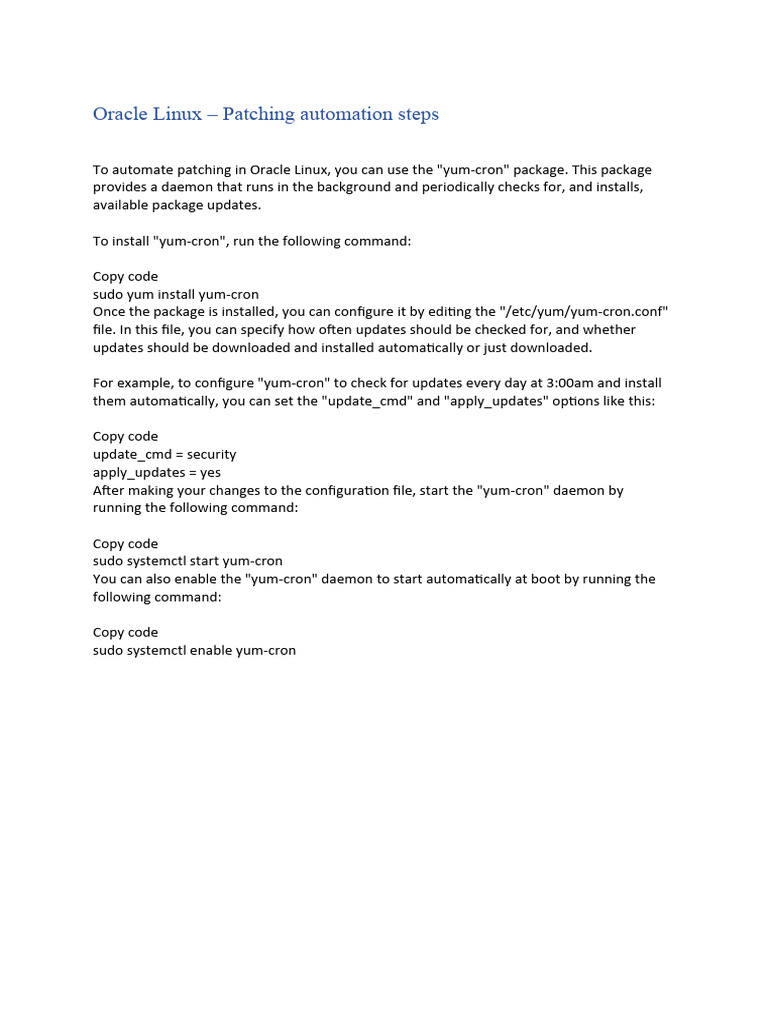 Oracle Linux – Patching automation steps

To automate patching in Oracle Linux, you can use the "yum-cron" package. This package provides a daemon that runs in the background and periodically checks for, and installs, available package updates.

To install "yum-cron", run the following command:

Copy code
sudo yum install yum-cron
Once the package is installed, you can configure it by editing the "/etc/yum/yum-cron.conf" file. In this file, you can specify how often updates should be checked for, and whether updates should be downloaded and installed automatically or just downloaded.

For example, to configure "yum-cron" to check for updates every day at 3:00am and install them automatically, you can set the "update_cmd" and "apply_updates" options like this:

Copy code
update_cmd = security
apply_updates = yes
After making your changes to the configuration file, start the "yum-cron" daemon by running the following command:

Copy code
sudo systemctl start yum-cron
You can also enable the "yum-cron" daemon to start automatically at boot by running the following command:

Copy code
sudo systemctl enable yum-cron